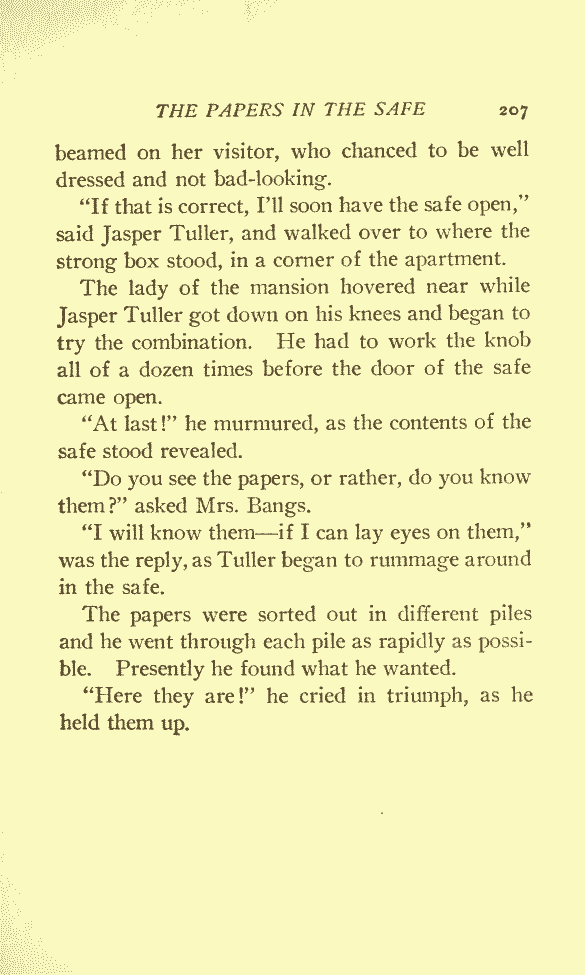 THE PAPERS IN THE SAFE 207

beamed on her visitor, who chanced to be well dressed and not bad-looking.

"If that is correct, I'll soon have the safe open," said Jasper Tuller, and walked over to where the strong box stood, in a corner of the apartment.

The lady of the mansion hovered near while Jasper Tuller got down on his knees and began to try the combination. He had to work the knob all of a dozen times before the door of the safe came open.

"At last!" he murmured, as the contents of the safe stood revealed.

"Do you see the papers, or rather, do you know them?" asked Mrs. Bangs.

"I will know them—if I can lay eyes on them," was the reply, as Tuller began to rummage around in the safe.

The papers were sorted out in different piles and he went through each pile as rapidly as possible. Presently he found what he wanted.

"Here they are!" he cried in triumph, as he held them up.